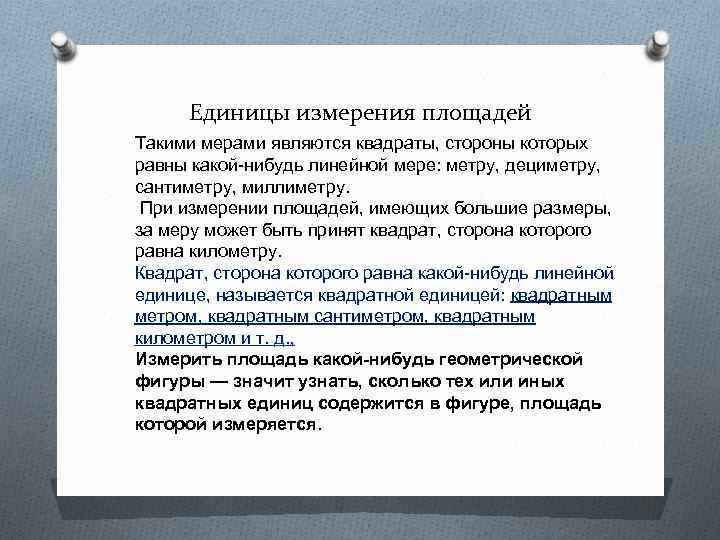 Единицы измерения площадей

Такими мерами являются квадраты, стороны которых равны какой-нибудь линейной мере: метру, дециметру, сантиметру, миллиметру.

При измерении площадей, имеющих большие размеры, за меру может быть принят квадрат, сторона которого равна километру.

Квадрат, сторона которого равна какой-нибудь линейной единице, называется квадратной единицей: квадратным метром, квадратным сантиметром, квадратным километром и т. д.,

Измерить площадь какой-нибудь геометрической фигуры — значит узнать, сколько тех или иных квадратных единиц содержится в фигуре, площадь которой измеряется.